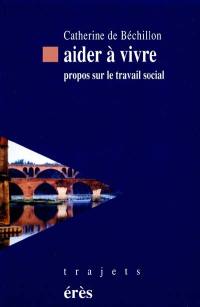 Catherine de Béchillon

aider à vivre

propos sur le travail social

trajets

érès